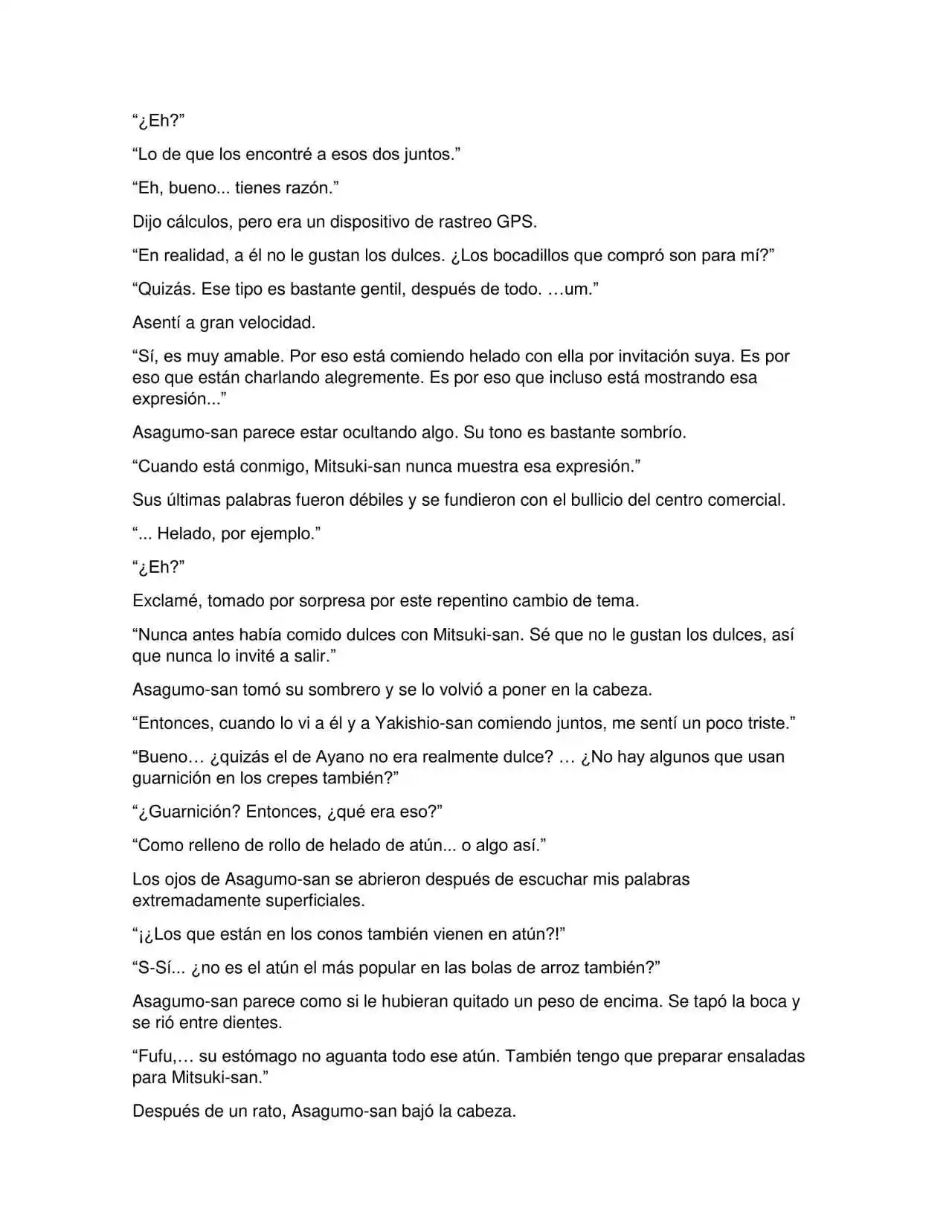 “¿Eh?”

“Lo de que los encontré a esos dos juntos.”

“Eh, bueno... tienes razón.”

Dijo cálculos, pero era un dispositivo de rastreo GPS.

“En realidad, a él no le gustan los dulces. ¿Los bocadillos que compró son para mí?”

“Quizás. Ese tipo es bastante gentil, después de todo. …um.”

Asentí a gran velocidad.

“Sí, es muy amable. Por eso está comiendo helado con ella por invitación suya. Es por eso que están charlando alegremente. Es por eso que incluso está mostrando esa expresión...”

Asagumo-san parece estar ocultando algo. Su tono es bastante sombrío.

“Cuando está conmigo, Mitsuki-san nunca muestra esa expresión.”

Sus últimas palabras fueron débiles y se fundieron con el bullicio del centro comercial.

“... Helado, por ejemplo.”

“¿Eh?”

Exclamé, tomado por sorpresa por este repentino cambio de tema.

“Nunca antes había comido dulces con Mitsuki-san. Sé que no le gustan los dulces, así que nunca lo invité a salir.”

Asagumo-san tomó su sombrero y se lo volvió a poner en la cabeza.

“Entonces, cuando lo vi a él y a Yakishio-san comiendo juntos, me sentí un poco triste.”

“Bueno… ¿quizás el de Ayano no era realmente dulce? … ¿No hay algunos que usan guarnición en los crepes también?”

“¿Guarnición? Entonces, ¿qué era eso?”

“Como relleno de rollo de helado de atún... o algo así.”

Los ojos de Asagumo-san se abrieron después de escuchar mis palabras extremadamente superficiales.

“¡¿Los que están en los conos también vienen en atún?!”

“S-Sí... ¿no es el atún el más popular en las bolas de arroz también?”

Asagumo-san parece como si le hubieran quitado un peso de encima. Se tapó la boca y se rió entre dientes.

“Fufu,… su estómago no aguanta todo ese atún. También tengo que preparar ensaladas para Mitsuki-san.”

Después de un rato, Asagumo-san bajó la cabeza.